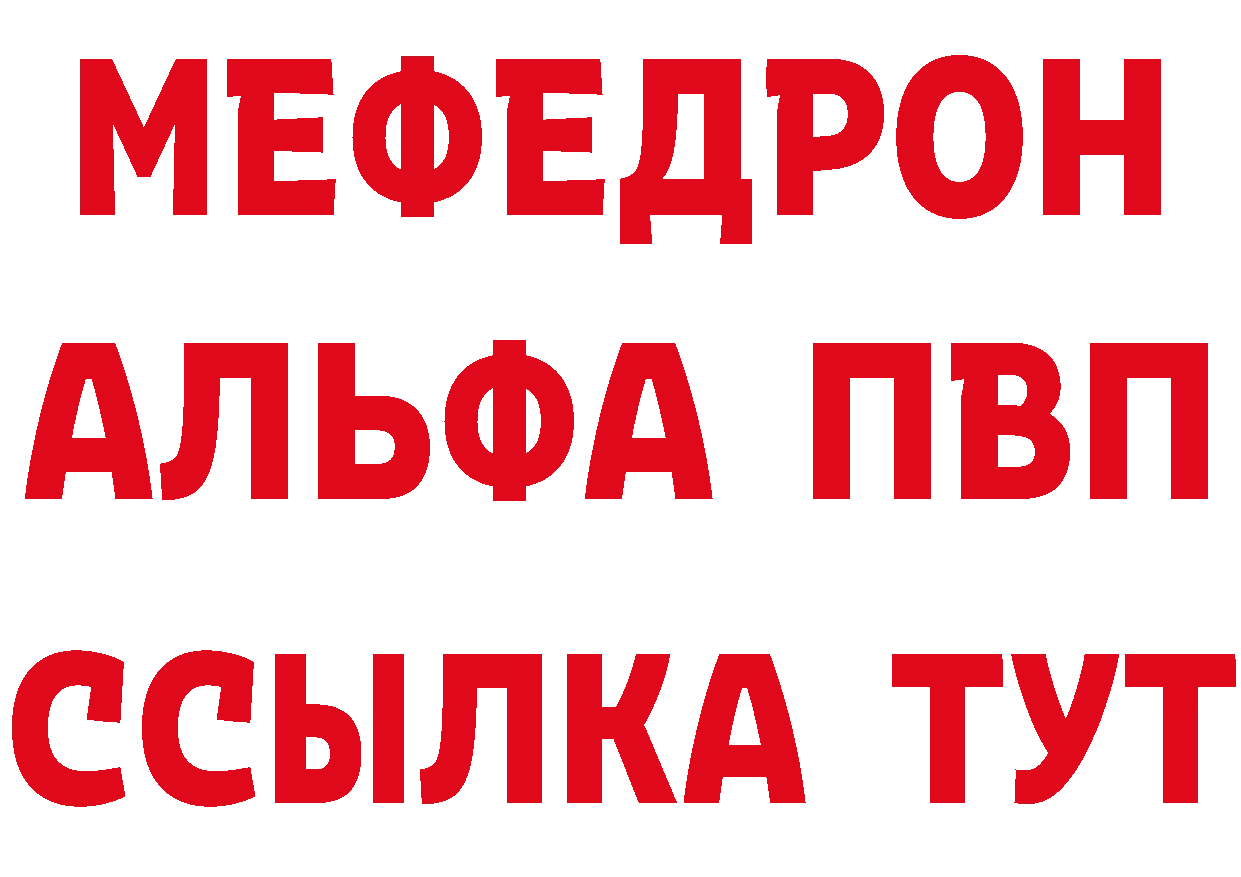 МЕФЕДРОН
АЛЬФА ПВП
ССЫЛКА ТУТ